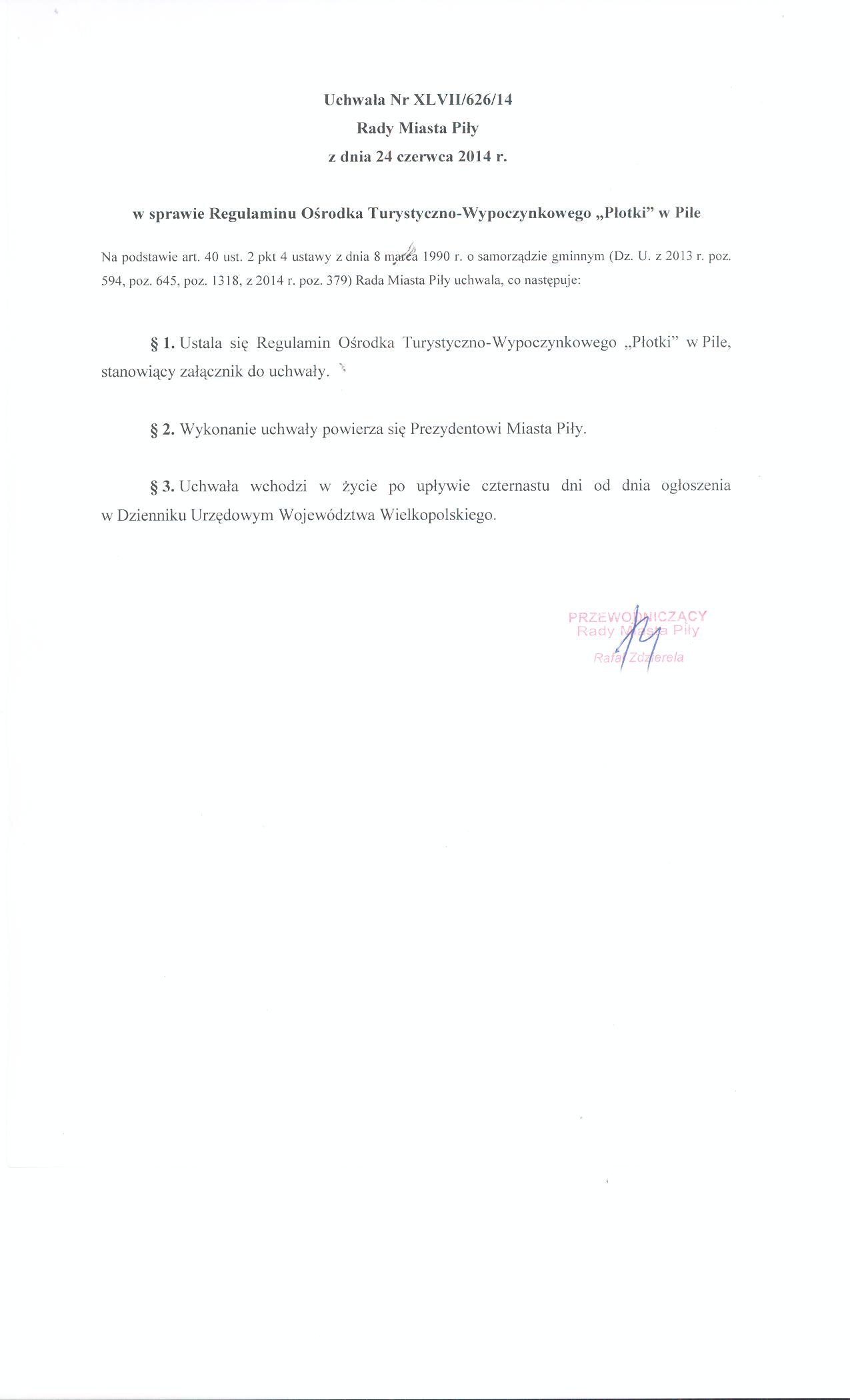 Uchwała Nr XLVII/626/14
Rady Miasta Piły
z dnia 24 czerwca 2014 r.

w sprawie Regulaminu Ośrodka Turystyczno-Wypoczynkowego „Płotki" w Pile

Na podstawie art. 40 ust. 2 pkt 4 ustawy z dnia 8 marca 1990 r. o samorządzie gminnym (Dz. U. z 2013 r. poz. 594, poz. 645, poz. 1318, z 2014 r. poz. 379) Rada Miasta Piły uchwala, co następuje:

§ 1. Ustala się Regulamin Ośrodka Turystyczno-Wypoczynkowego „Płotki" w Pile, stanowiący załącznik do uchwały.

§ 2. Wykonanie uchwały powierza się Prezydentowi Miasta Piły.

§ 3. Uchwała wchodzi w życie po upływie czternastu dni od dnia ogłoszenia w Dzienniku Urzędowym Województwa Wielkopolskiego.

PRZEWODNICZĄCY
Rady Miasta Piły
Rafał Zdzierela